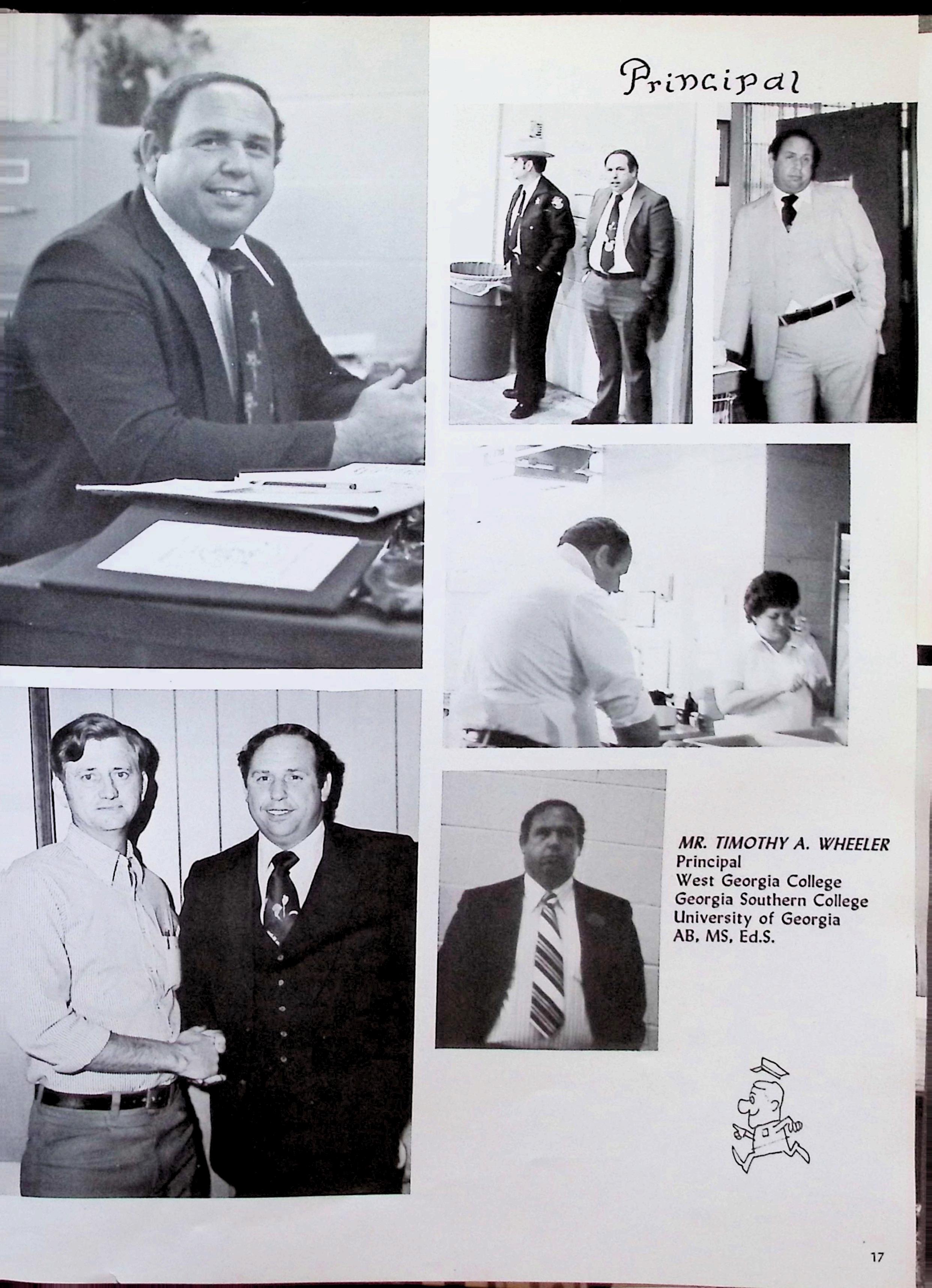 Principal

MR. TIMOTHY A. WHEELER
Principal
West Georgia College
Georgia Southern College
University of Georgia
AB, MS, Ed.S.

17